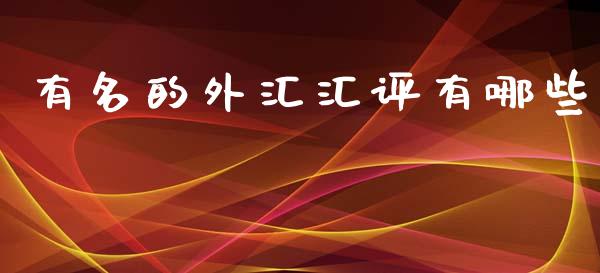 有名的外汇汇评有哪些